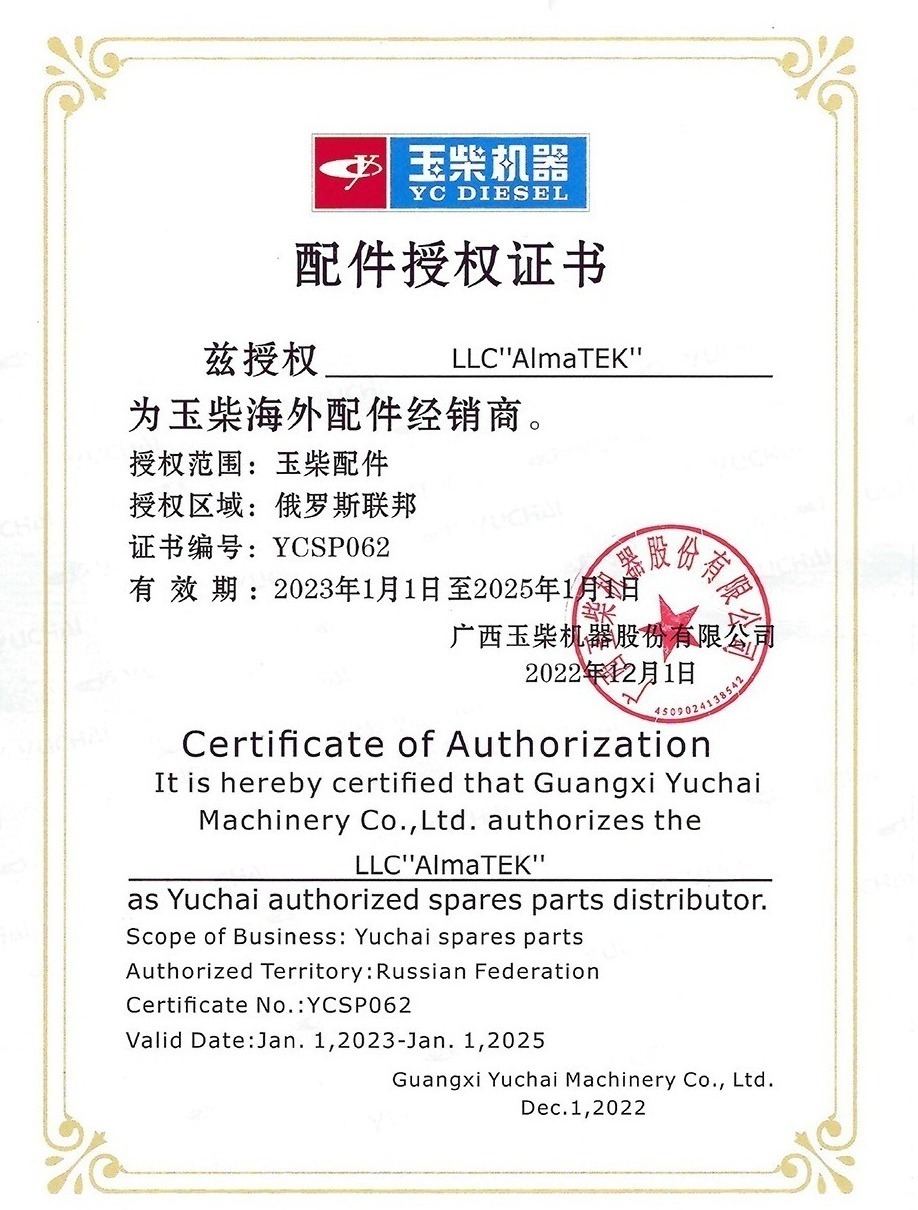 玉柴机器
YC DIESEL

配件授权证书

兹授权 LLC''AlmaTEK''
为玉柴海外配件经销商。
授权范围：玉柴配件
授权区域：俄罗斯联邦
证书编号：YCSP062
有 效 期：2023年1月1日至2025年1月1日

广西玉柴机器股份有限公司
2022年12月1日

广西玉柴机器股份有限公司
4509024138542

Certificate of Authorization
It is hereby certified that Guangxi Yuchai Machinery Co.,Ltd. authorizes the
LLC''AlmaTEK''
as Yuchai authorized spares parts distributor.
Scope of Business: Yuchai spares parts
Authorized Territory:Russian Federation
Certificate No.:YCSP062
Valid Date:Jan. 1,2023-Jan. 1,2025

Guangxi Yuchai Machinery Co., Ltd.
Dec.1,2022